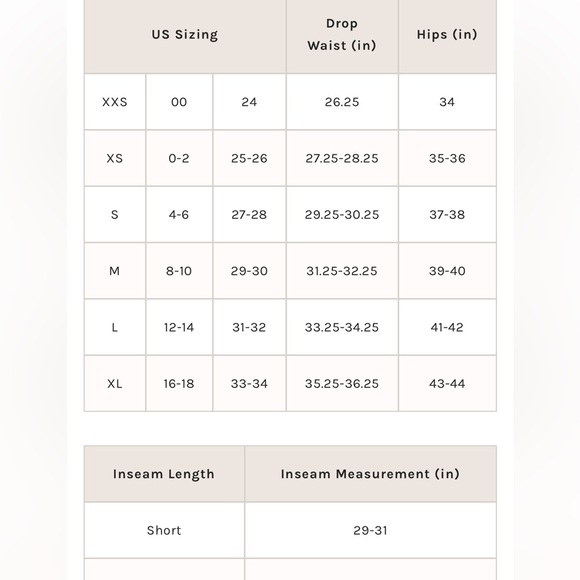 | US Sizing | | | Drop Waist (in) | Hips (in) |
|---|---|---|---|---|
| XXS | 00 | 24 | 26.25 | 34 |
| XS | 0-2 | 25-26 | 27.25-28.25 | 35-36 |
| S | 4-6 | 27-28 | 29.25-30.25 | 37-38 |
| M | 8-10 | 29-30 | 31.25-32.25 | 39-40 |
| L | 12-14 | 31-32 | 33.25-34.25 | 41-42 |
| XL | 16-18 | 33-34 | 35.25-36.25 | 43-44 |

| Inseam Length | Inseam Measurement (in) |
|---|---|
| Short | 29-31 |